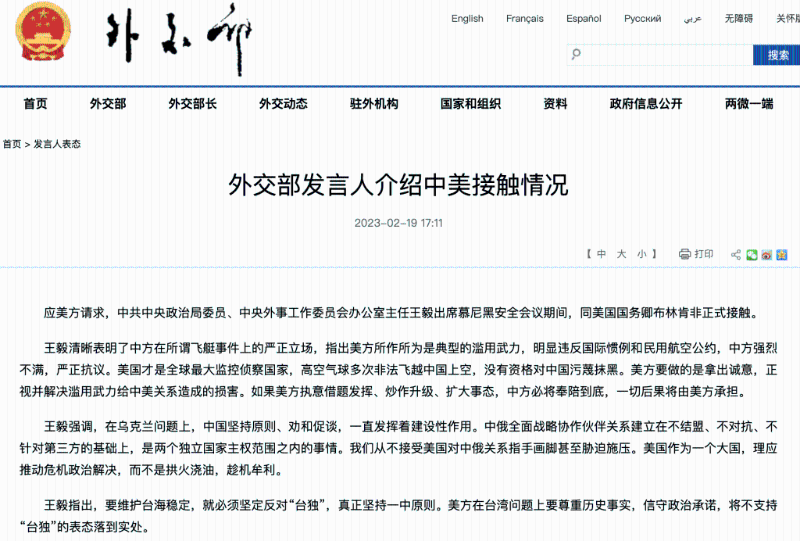 外交部

English Français Español Русский عربي 无障碍 关怀版

搜索

首页 外交部 外交部长 外交动态 驻外机构 国家和组织 资料 政府信息公开 两微一端

首页 > 发言人表态

外交部发言人介绍中美接触情况

2023-02-19 17:11

【 中 大 小 】 打印

应美方请求，中共中央政治局委员、中央外事工作委员会办公室主任王毅出席慕尼黑安全会议期间，同美国国务卿布林肯非正式接触。

王毅清晰表明了中方在所谓飞艇事件上的严正立场，指出美方所作所为是典型的滥用武力，明显违反国际惯例和民用航空公约，中方强烈不满，严正抗议。美国才是全球最大监控侦察国家，高空气球多次非法飞越中国上空，没有资格对中国污蔑抹黑。美方要做的是拿出诚意，正视并解决滥用武力给中美关系造成的损害。如果美方执意借题发挥、炒作升级、扩大事态，中方必将奉陪到底，一切后果将由美方承担。

王毅强调，在乌克兰问题上，中国坚持原则、劝和促谈，一直发挥着建设性作用。中俄全面战略协作伙伴关系建立在不结盟、不对抗、不针对第三方的基础上，是两个独立国家主权范围之内的事情。我们从不接受美国对中俄关系指手画脚甚至胁迫施压。美国作为一个大国，理应推动危机政治解决，而不是拱火浇油，趁机牟利。

王毅指出，要维护台海稳定，就必须坚定反对“台独”，真正坚持一中原则。美方在台湾问题上要尊重历史事实，信守政治承诺，将不支持“台独”的表态落到实处。